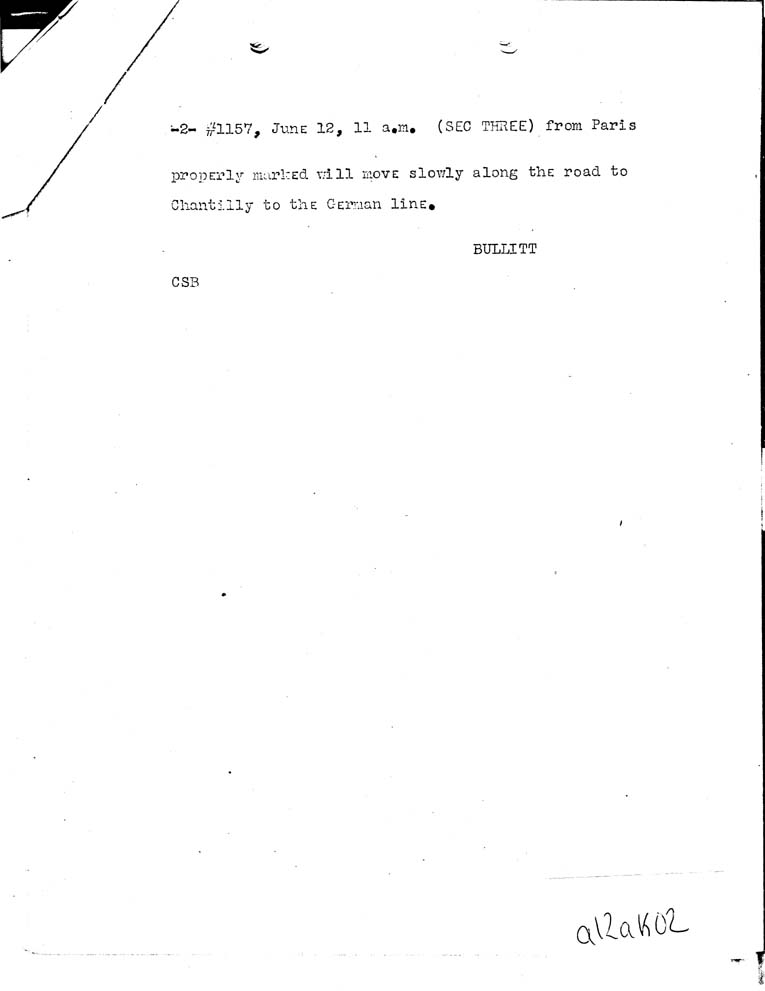 -2- #1157, June 12, 11 a.m. (SEC THREE) from Paris

properly marked will move slowly along the road to Chantilly to the German line.

BULLITT

CSB

a12ak02